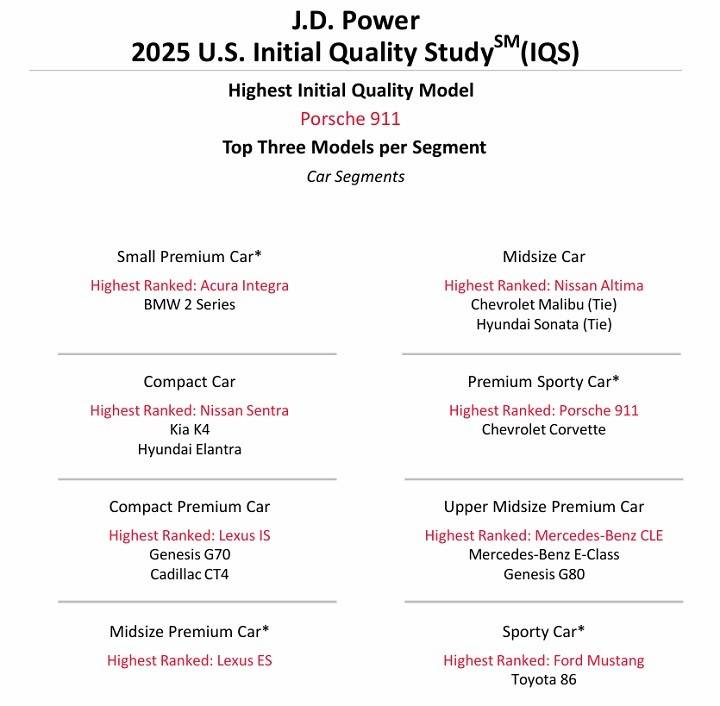 J.D. Power
2025 U.S. Initial Quality Study$^{SM}$(IQS)

Highest Initial Quality Model
Porsche 911
Top Three Models per Segment
Car Segments

Small Premium Car*
Highest Ranked: Acura Integra
BMW 2 Series

Compact Car
Highest Ranked: Nissan Sentra
Kia K4
Hyundai Elantra

Compact Premium Car
Highest Ranked: Lexus IS
Genesis G70
Cadillac CT4

Midsize Premium Car*
Highest Ranked: Lexus ES

Midsize Car
Highest Ranked: Nissan Altima
Chevrolet Malibu (Tie)
Hyundai Sonata (Tie)

Premium Sporty Car*
Highest Ranked: Porsche 911
Chevrolet Corvette

Upper Midsize Premium Car
Highest Ranked: Mercedes-Benz CLE
Mercedes-Benz E-Class
Genesis G80

Sporty Car*
Highest Ranked: Ford Mustang
Toyota 86